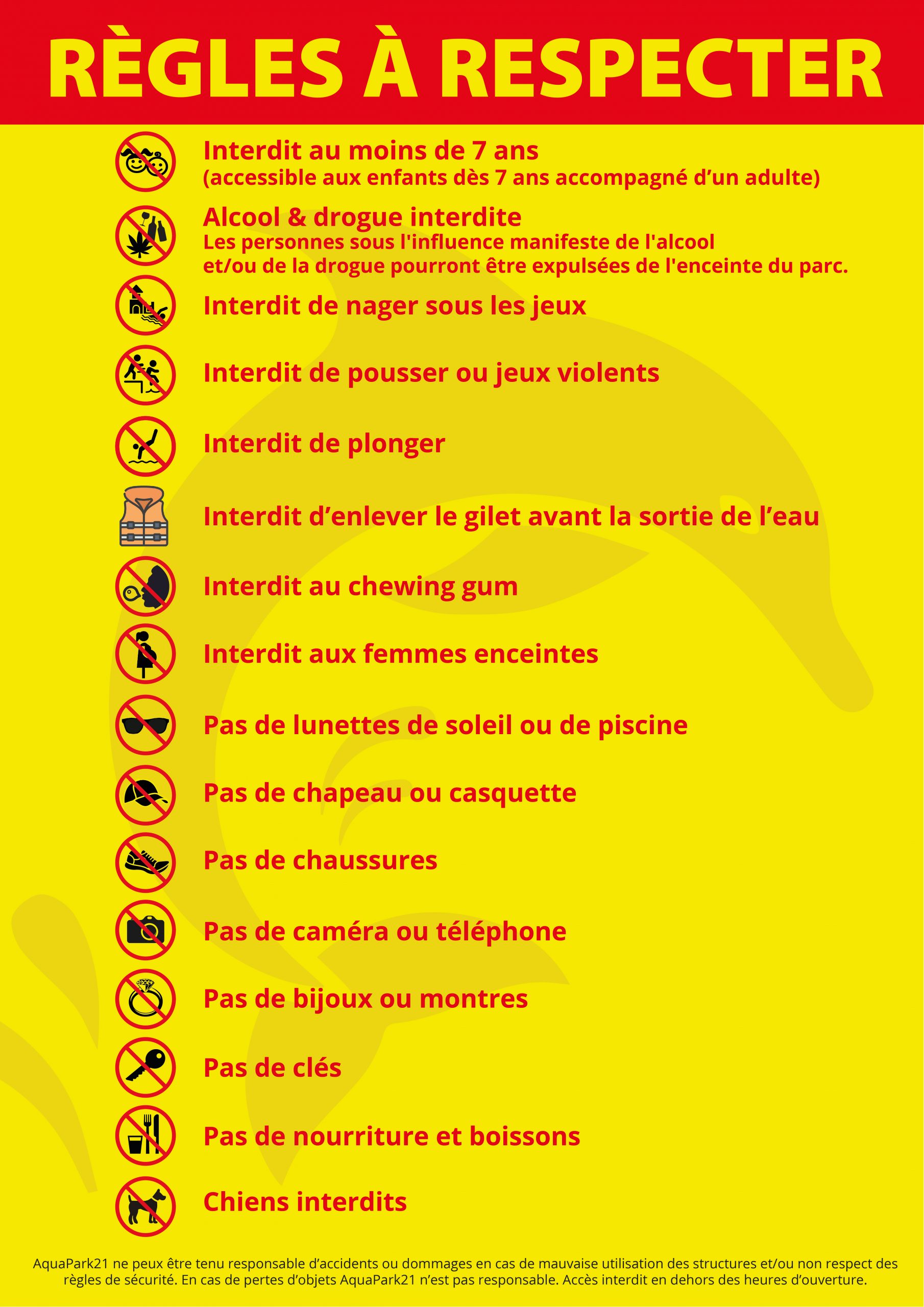 RÈGLES À RESPECTER

Interdit au moins de 7 ans
(accessible aux enfants dès 7 ans accompagné d’un adulte)

Alcool & drogue interdite
Les personnes sous l'influence manifeste de l'alcool et/ou de la drogue pourront être expulsées de l'enceinte du parc.

Interdit de nager sous les jeux

Interdit de pousser ou jeux violents

Interdit de plonger

Interdit d’enlever le gilet avant la sortie de l’eau

Interdit au chewing gum

Interdit aux femmes enceintes

Pas de lunettes de soleil ou de piscine

Pas de chapeau ou casquette

Pas de chaussures

Pas de caméra ou téléphone

Pas de bijoux ou montres

Pas de clés

Pas de nourriture et boissons

Chiens interdits

AquaPark21 ne peux être tenu responsable d’accidents ou dommages en cas de mauvaise utilisation des structures et/ou non respect des règles de sécurité. En cas de pertes d’objets AquaPark21 n’est pas responsable. Accès interdit en dehors des heures d’ouverture.